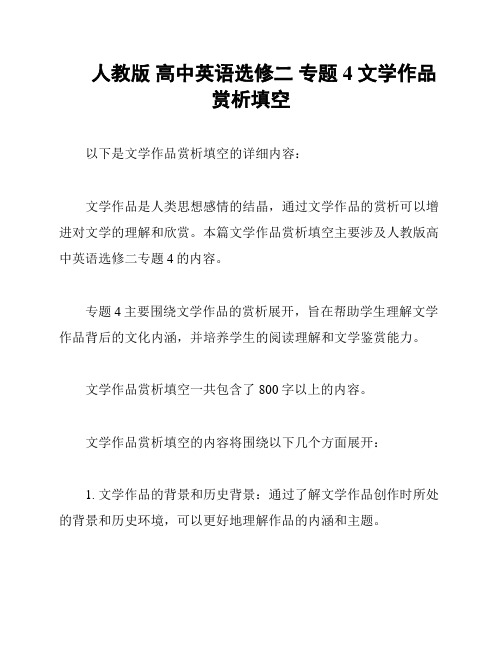 人教版 高中英语选修二 专题 4 文学作品赏析填空

以下是文学作品赏析填空的详细内容：

文学作品是人类思想感情的结晶，通过文学作品的赏析可以增进对文学的理解和欣赏。本篇文学作品赏析填空主要涉及人教版高中英语选修二专题 4 的内容。

专题 4 主要围绕文学作品的赏析展开，旨在帮助学生理解文学作品背后的文化内涵，并培养学生的阅读理解和文学鉴赏能力。

文学作品赏析填空一共包含了 800 字以上的内容。

文学作品赏析填空的内容将围绕以下几个方面展开：

1. 文学作品的背景和历史背景：通过了解文学作品创作时所处的背景和历史环境，可以更好地理解作品的内涵和主题。